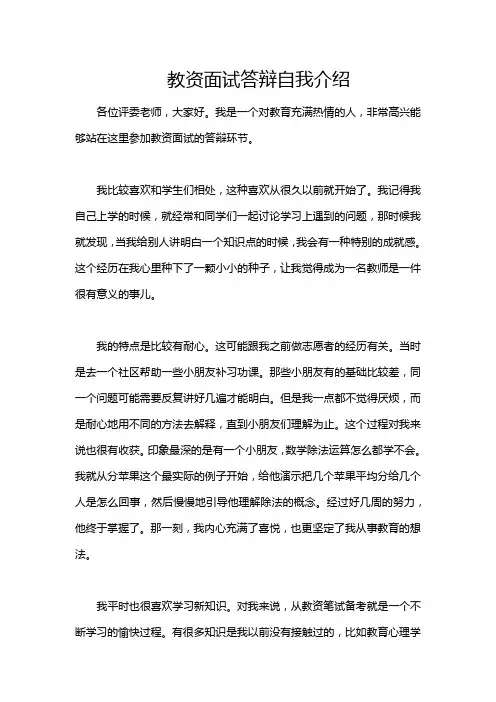 教资面试答辩自我介绍

各位评委老师，大家好。我是一个对教育充满热情的人，非常高兴能够站在这里参加教资面试的答辩环节。

我比较喜欢和学生们相处，这种喜欢从很久以前就开始了。我记得我自己上学的时候，就经常和同学们一起讨论学习上遇到的问题，那时候我就发现，当我给别人讲明白一个知识点的时候，我会有一种特别的成就感。这个经历在我心里种下了一颗小小的种子，让我觉得成为一名教师是一件很有意义的事儿。

我的特点是比较有耐心。这可能跟我之前做志愿者的经历有关。当时是去一个社区帮助一些小朋友补习功课。那些小朋友有的基础比较差，同一个问题可能需要反复讲好几遍才能明白。但是我一点都不觉得厌烦，而是耐心地用不同的方法去解释，直到小朋友们理解为止。这个过程对我来说也很有收获。印象最深的是有一个小朋友，数学除法运算怎么都学不会。我就从分苹果这个最实际的例子开始，给他演示把几个苹果平均分给几个人是怎么回事，然后慢慢地引导他理解除法的概念。经过好几周的努力，他终于掌握了。那一刻，我内心充满了喜悦，也更坚定了我从事教育的想法。

我平时也很喜欢学习新知识。对我来说，从教资笔试备考就是一个不断学习的愉快过程。有很多知识是我以前没有接触过的，比如教育心理学